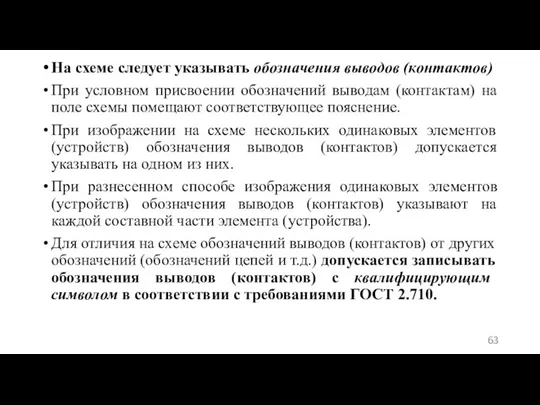 • На схеме следует указывать обозначения выводов (контактов)

• При условном присвоении обозначений выводам (контактам) на поле схемы помещают соответствующее пояснение.

• При изображении на схеме нескольких одинаковых элементов (устройств) обозначения выводов (контактов) допускается указывать на одном из них.

• При разнесенном способе изображения одинаковых элементов (устройств) обозначения выводов (контактов) указывают на каждой составной части элемента (устройства).

• Для отличия на схеме обозначений выводов (контактов) от других обозначений (обозначений цепей и т.д.) допускается записывать обозначения выводов (контактов) с квалифицирующим символом в соответствии с требованиями ГОСТ 2.710.

63